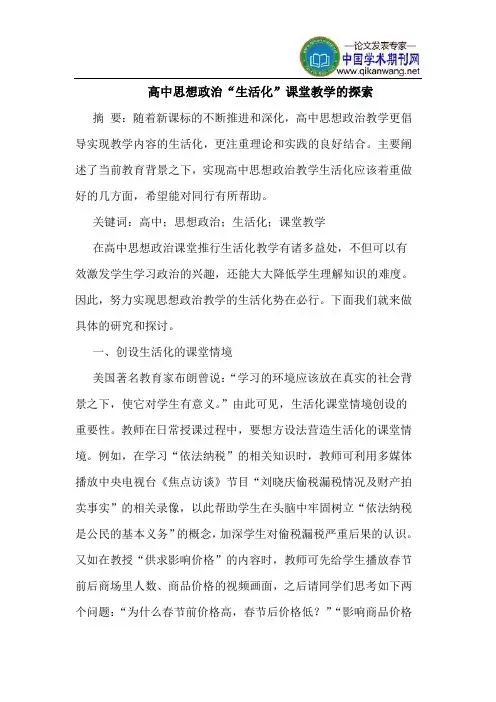 —论文发表专家—
中国学术期刊网
www.qikanwang.net

高中思想政治“生活化”课堂教学的探索

摘 要：随着新课标的不断推进和深化，高中思想政治教学更倡导实现教学内容的生活化，更注重理论和实践的良好结合。主要阐述了当前教育背景之下，实现高中思想政治教学生活化应该着重做好的几方面，希望能对同行有所帮助。

关键词：高中；思想政治；生活化；课堂教学

在高中思想政治课堂推行生活化教学有诸多益处，不但可以有效激发学生学习政治的兴趣，还能大大降低学生理解知识的难度。因此，努力实现思想政治教学的生活化势在必行。下面我们就来做具体的研究和探讨。

一、创设生活化的课堂情境

美国著名教育家布朗曾说：“学习的环境应该放在真实的社会背景之下，使它对学生有意义。”由此可见，生活化课堂情境创设的重要性。教师在日常授课过程中，要想方设法营造生活化的课堂情境。例如，在学习“依法纳税”的相关知识时，教师可利用多媒体播放中央电视台《焦点访谈》节目“刘晓庆偷税漏税情况及财产拍卖事实”的相关录像，以此帮助学生在头脑中牢固树立“依法纳税是公民的基本义务”的概念，加深学生对偷税漏税严重后果的认识。又如在教授“供求影响价格”的内容时，教师可先给学生播放春节前后商场里人数、商品价格的视频画面，之后请同学们思考如下两个问题：“为什么春节前价格高，春节后价格低？”“影响商品价格